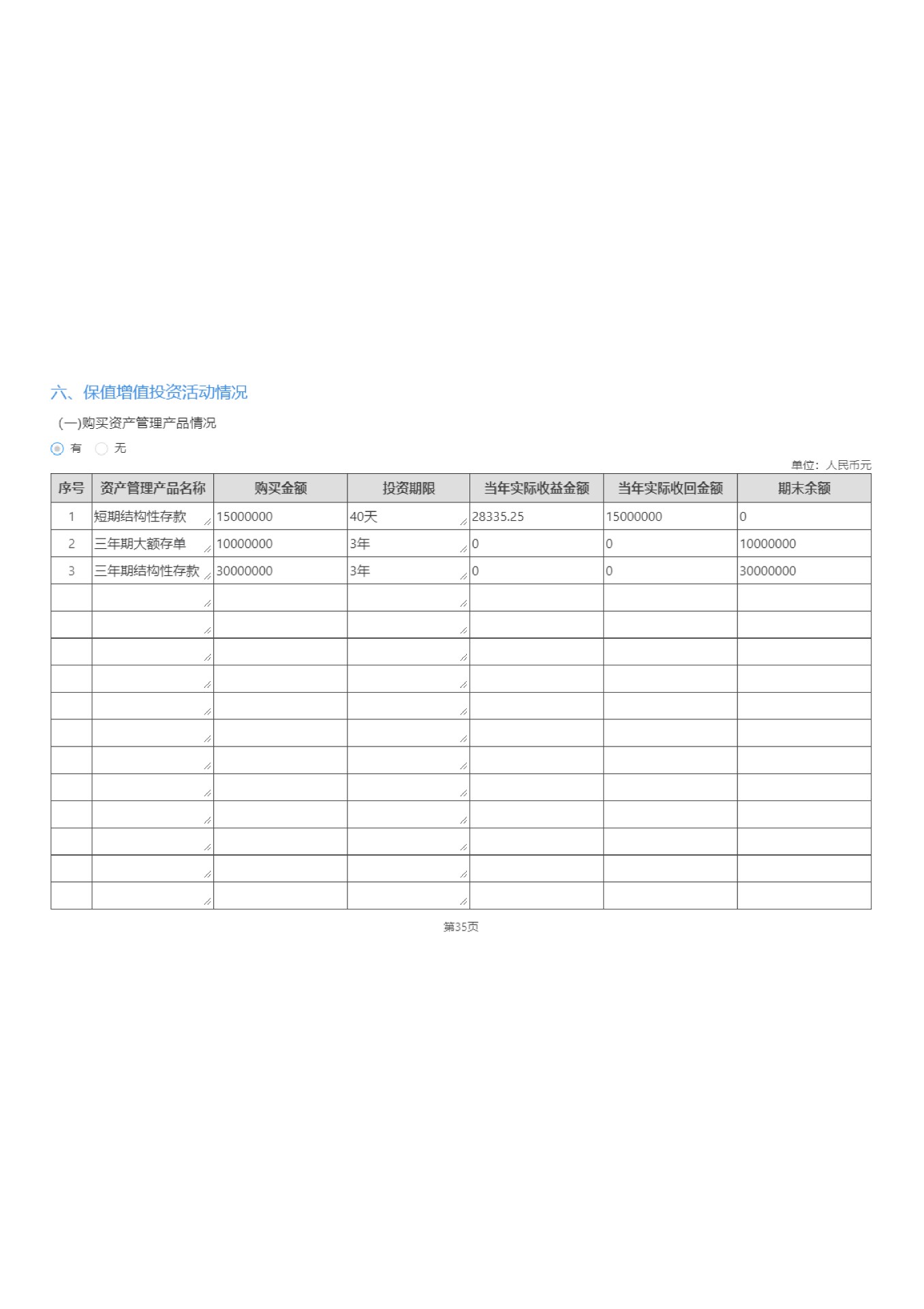 六、保值增值投资活动情况

(一)购买资产管理产品情况

有 无

单位：人民币元

| 序号 | 资产管理产品名称 | 购买金额 | 投资期限 | 当年实际收益金额 | 当年实际收回金额 | 期末余额 |
|---|---|---|---|---|---|---|
| 1 | 短期结构性存款 | 15000000 | 40天 | 28335.25 | 15000000 | 0 |
| 2 | 三年期大额存单 | 10000000 | 3年 | 0 | 0 | 10000000 |
| 3 | 三年期结构性存款 | 30000000 | 3年 | 0 | 0 | 30000000 |
| | | | | | | |
| | | | | | | |
| | | | | | | |
| | | | | | | |
| | | | | | | |
| | | | | | | |
| | | | | | | |
| | | | | | | |
| | | | | | | |
| | | | | | | |
| | | | | | | |
| | | | | | | |

第35页